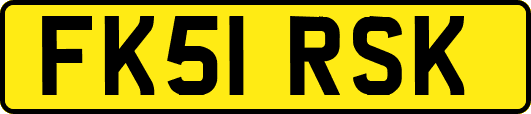 FK51 RSK